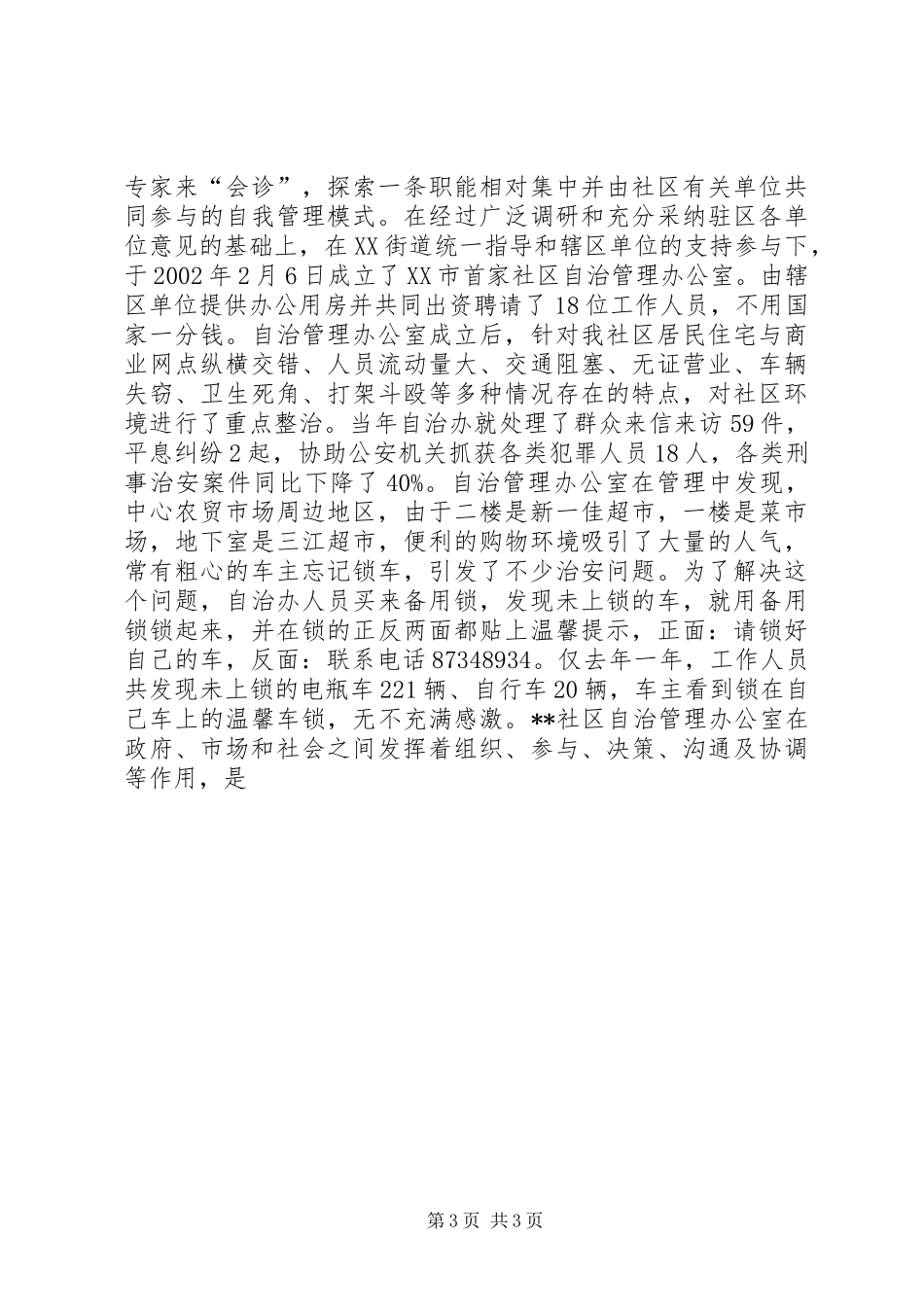 专家来“会诊”，探索一条职能相对集中并由社区有关单位共同参与的自我管理模式。在经过广泛调研和充分采纳驻区各单位意见的基础上，在XX街道统一指导和辖区单位的支持参与下，于2002年2月6日成立了XX市首家社区自治管理办公室。由辖区单位提供办公用房并共同出资聘请了18位工作人员，不用国家一分钱。自治管理办公室成立后，针对我社区居民住宅与商业网点纵横交错、人员流动量大、交通阻塞、无证营业、车辆失窃、卫生死角、打架斗殴等多种情况存在的特点，对社区环境进行了重点整治。当年自治办就处理了群众来信来访59件，平息纠纷2起，协助公安机关抓获各类犯罪人员18人，各类刑事治安案件同比下降了40%。自治管理办公室在管理中发现，中心农贸市场周边地区，由于二楼是新一佳超市，一楼是菜市场，地下室是三江超市，便利的购物环境吸引了大量的人气，常有粗心的车主忘记锁车，引发了不少治安问题。为了解决这个问题，自治办人员买来备用锁，发现未上锁的车，就用备用锁锁起来，并在锁的正反两面都贴上温馨提示，正面：请锁好自己的车，反面：联系电话87348934。仅去年一年，工作人员共发现未上锁的电瓶车221辆、自行车20辆，车主看到锁在自己车上的温馨车锁，无不充满感激。**社区自治管理办公室在政府、市场和社会之间发挥着组织、参与、决策、沟通及协调等作用，是

第3页 共3页